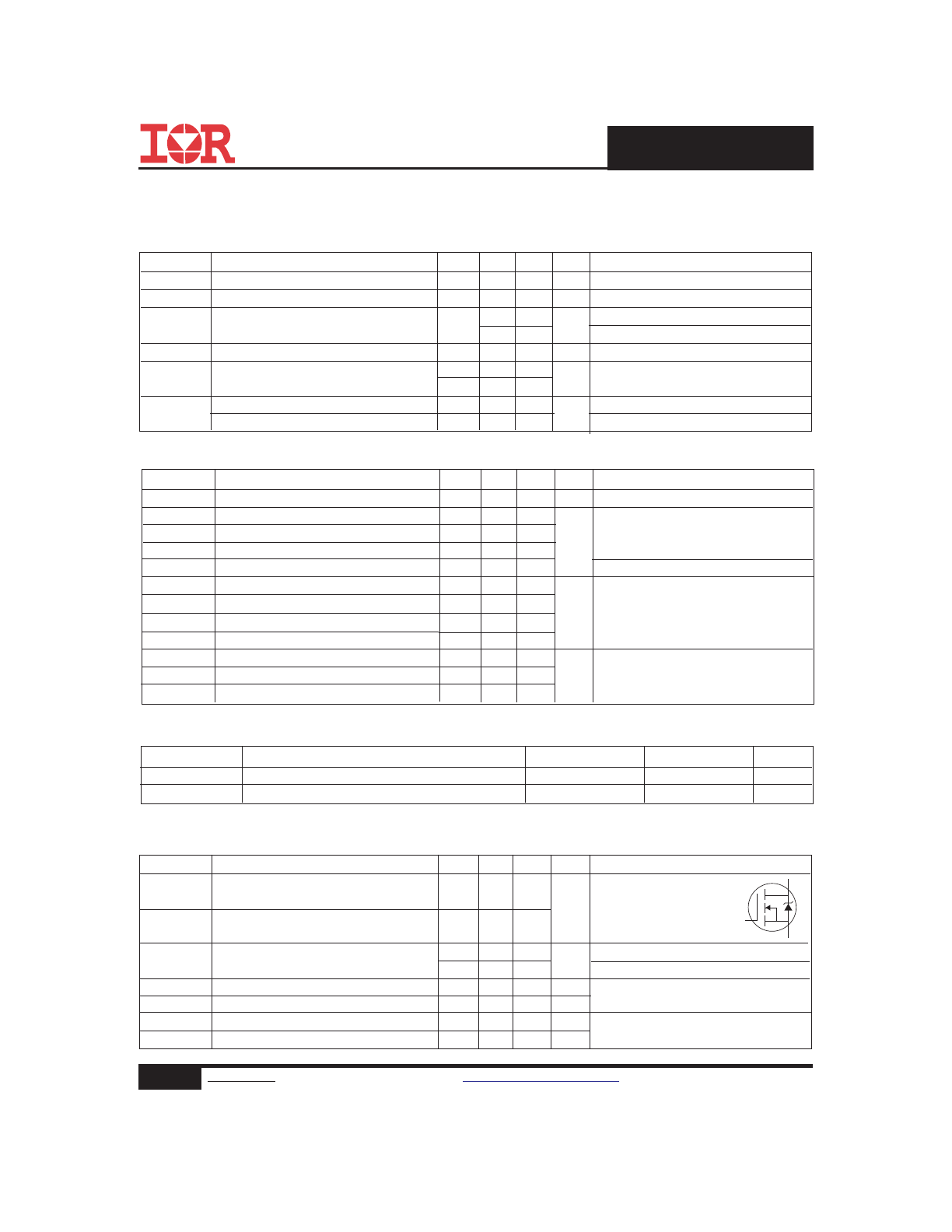 IOR